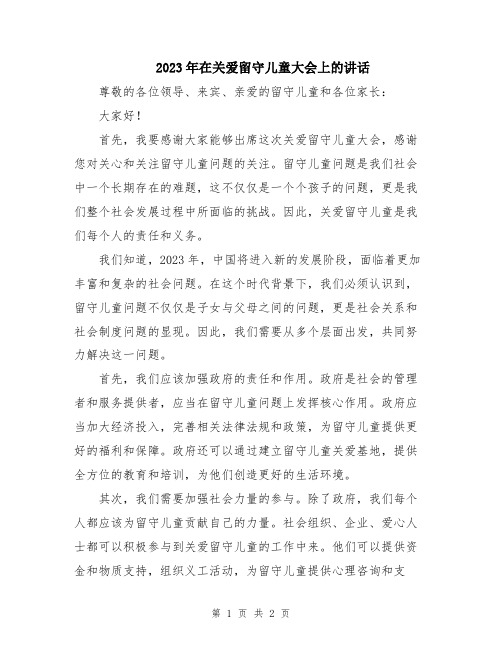 2023年在关爱留守儿童大会上的讲话

尊敬的各位领导、来宾、亲爱的留守儿童和各位家长：

大家好！

首先，我要感谢大家能够出席这次关爱留守儿童大会，感谢您对关心和关注留守儿童问题的关注。留守儿童问题是我们社会中一个长期存在的难题，这不仅仅是一个个孩子的问题，更是我们整个社会发展过程中所面临的挑战。因此，关爱留守儿童是我们每个人的责任和义务。

我们知道，2023年，中国将进入新的发展阶段，面临着更加丰富和复杂的社会问题。在这个时代背景下，我们必须认识到，留守儿童问题不仅仅是子女与父母之间的问题，更是社会关系和社会制度问题的显现。因此，我们需要从多个层面出发，共同努力解决这一问题。

首先，我们应该加强政府的责任和作用。政府是社会的管理者和服务提供者，应当在留守儿童问题上发挥核心作用。政府应当加大经济投入，完善相关法律法规和政策，为留守儿童提供更好的福利和保障。政府还可以通过建立留守儿童关爱基地，提供全方位的教育和培训，为他们创造更好的生活环境。

其次，我们需要加强社会力量的参与。除了政府，我们每个人都应该为留守儿童贡献自己的力量。社会组织、企业、爱心人士都可以积极参与到关爱留守儿童的工作中来。他们可以提供资金和物质支持，组织义工活动，为留守儿童提供心理咨询和支

第 1 页 共 2 页